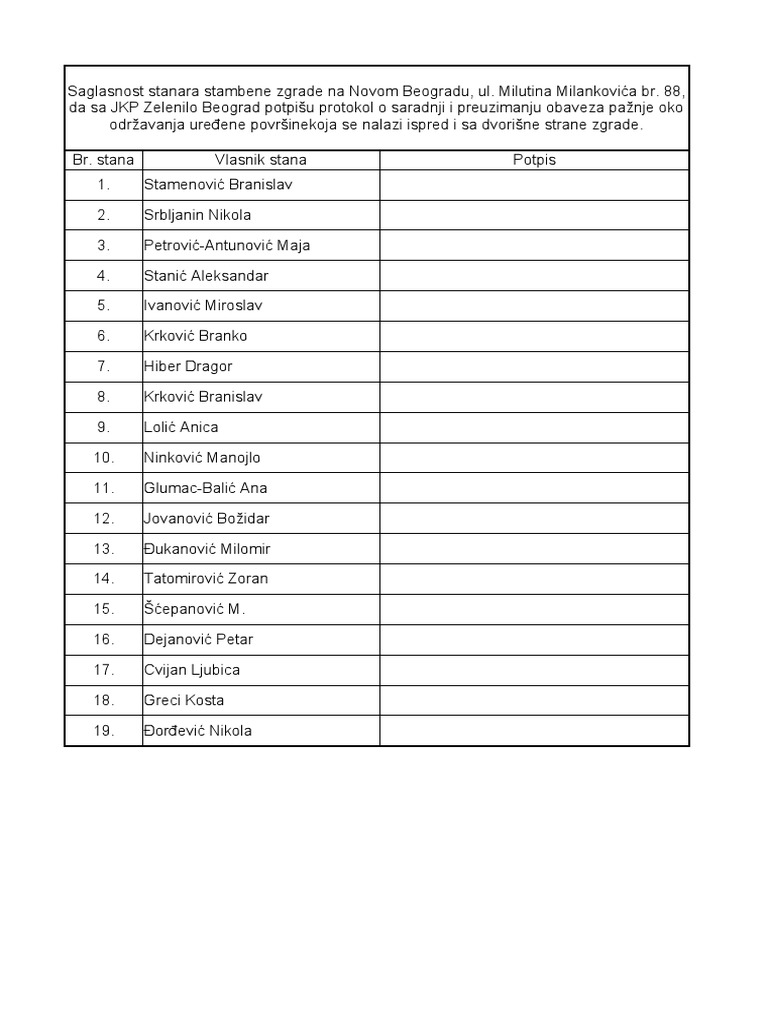 Saglasnost stanara stambene zgrade na Novom Beogradu, ul. Milutina Milankovića br. 88, da sa JKP Zelenilo Beograd potpišu protokol o saradnji i preuzimanju obaveza pažnje oko održavanja uređene površinekoja se nalazi ispred i sa dvorišne strane zgrade.

| Br. stana | Vlasnik stana | Potpis |
|---|---|---|
| 1. | Stamenović Branislav | |
| 2. | Srbljanin Nikola | |
| 3. | Petrović-Antunović Maja | |
| 4. | Stanić Aleksandar | |
| 5. | Ivanović Miroslav | |
| 6. | Krković Branko | |
| 7. | Hiber Dragor | |
| 8. | Krković Branislav | |
| 9. | Lolić Anica | |
| 10. | Ninković Manojlo | |
| 11. | Glumac-Balić Ana | |
| 12. | Jovanović Božidar | |
| 13. | Đukanović Milomir | |
| 14. | Tatomirović Zoran | |
| 15. | Šćepanović M. | |
| 16. | Dejanović Petar | |
| 17. | Cvijan Ljubica | |
| 18. | Greci Kosta | |
| 19. | Đorđević Nikola | |